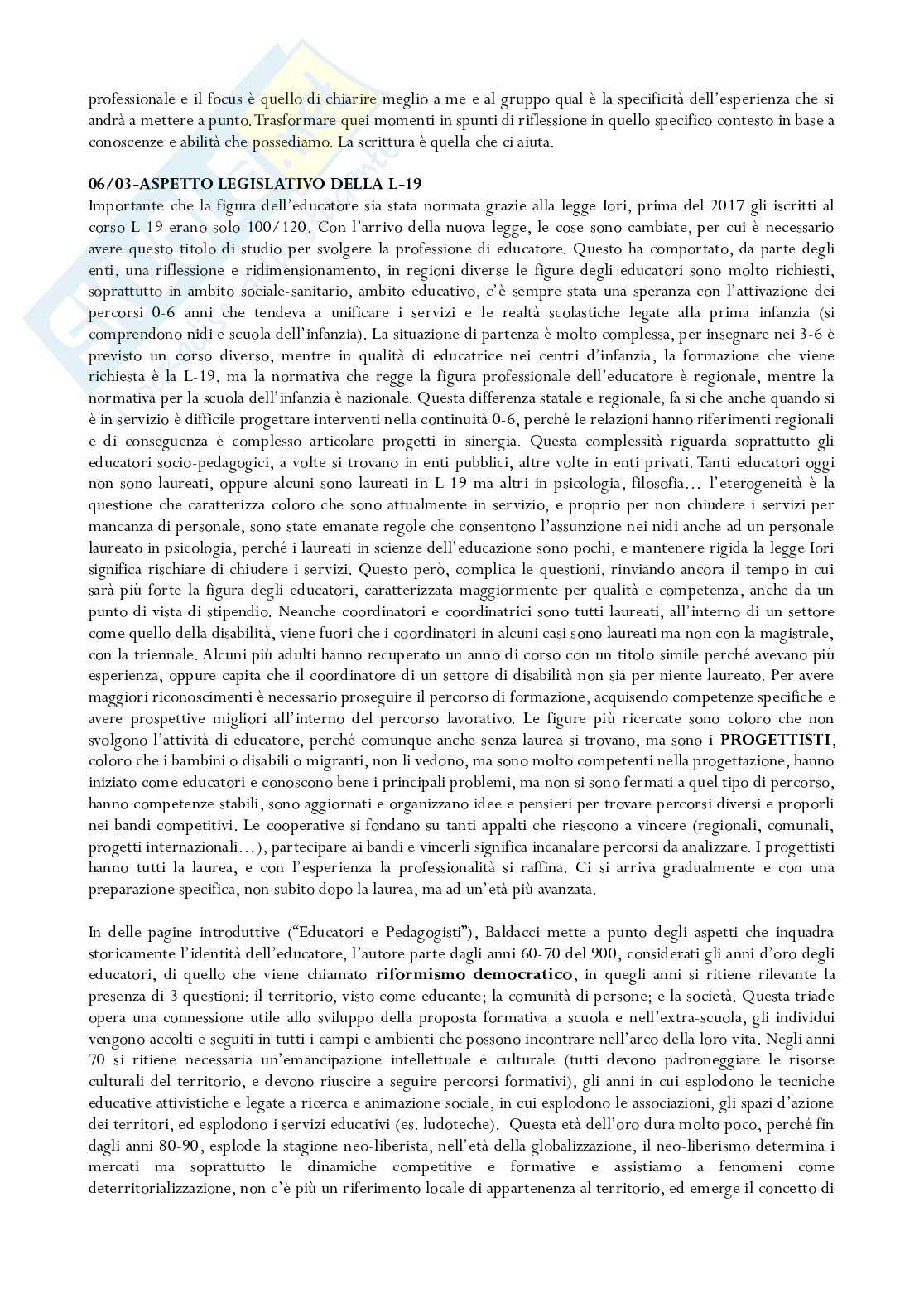 professionale e il focus è quello di chiarire meglio a me e al gruppo qual è la specificità dell'esperienza che si andrà a mettere a punto. Trasformare quei momenti in spunti di riflessione in quello specifico contesto in base a conoscenze e abilità che possediamo. La scrittura è quella che ci aiuta.

06/03-ASPETTO LEGISLATIVO DELLA L-19
Importante che la figura dell'educatore sia stata normata grazie alla legge Iori, prima del 2017 gli iscritti al corso L-19 erano solo 100/120. Con l'arrivo della nuova legge, le cose sono cambiate, per cui è necessario avere questo titolo di studio per svolgere la professione di educatore. Questo ha comportato, da parte degli enti, una riflessione e ridimensionamento, in regioni diverse le figure degli educatori sono molto richiesti, soprattutto in ambito sociale-sanitario, ambito educativo, c'è sempre stata una speranza con l'attivazione dei percorsi 0-6 anni che tendeva a unificare i servizi e le realtà scolastiche legate alla prima infanzia (si comprendono nidi e scuola dell'infanzia). La situazione di partenza è molto complessa, per insegnare nei 3-6 è previsto un corso diverso, mentre in qualità di educatrice nei centri d'infanzia, la formazione che viene richiesta è la L-19, ma la normativa che regge la figura professionale dell'educatore è regionale, mentre la normativa per la scuola dell'infanzia è nazionale. Questa differenza statale e regionale, fa si che anche quando si è in servizio è difficile progettare interventi nella continuità 0-6, perché le relazioni hanno riferimenti regionali e di conseguenza è complesso articolare progetti in sinergia. Questa complessità riguarda soprattutto gli educatori socio-pedagogici, a volte si trovano in enti pubblici, altre volte in enti privati. Tanti educatori oggi non sono laureati, oppure alcuni sono laureati in L-19 ma altri in psicologia, filosofia… l'eterogeneità è la questione che caratterizza coloro che sono attualmente in servizio, e proprio per non chiudere i servizi per mancanza di personale, sono state emanate regole che consentono l'assunzione nei nidi anche ad un personale laureato in psicologia, perché i laureati in scienze dell'educazione sono pochi, e mantenere rigida la legge Iori significa rischiare di chiudere i servizi. Questo però, complica le questioni, rinviando ancora il tempo in cui sarà più forte la figura degli educatori, caratterizzata maggiormente per qualità e competenza, anche da un punto di vista di stipendio. Neanche coordinatori e coordinatrici sono tutti laureati, all'interno di un settore come quello della disabilità, viene fuori che i coordinatori in alcuni casi sono laureati ma non con la magistrale, con la triennale. Alcuni più adulti hanno recuperato un anno di corso con un titolo simile perché avevano più esperienza, oppure capita che il coordinatore di un settore di disabilità non sia per niente laureato. Per avere maggiori riconoscimenti è necessario proseguire il percorso di formazione, acquisendo competenze specifiche e avere prospettive migliori all'interno del percorso lavorativo. Le figure più ricercate sono coloro che non svolgono l'attività di educatore, perché comunque anche senza laurea si trovano, ma sono i PROGETTISTI, coloro che i bambini o disabili o migranti, non li vedono, ma sono molto competenti nella progettazione, hanno iniziato come educatori e conoscono bene i principali problemi, ma non si sono fermati a quel tipo di percorso, hanno competenze stabili, sono aggiornati e organizzano idee e pensieri per trovare percorsi diversi e proporli nei bandi competitivi. Le cooperative si fondano su tanti appalti che riescono a vincere (regionali, comunali, progetti internazionali…), partecipare ai bandi e vincerli significa incanalare percorsi da analizzare. I progettisti hanno tutti la laurea, e con l'esperienza la professionalità si raffina. Ci si arriva gradualmente e con una preparazione specifica, non subito dopo la laurea, ma ad un'età più avanzata.

In delle pagine introduttive ("Educatori e Pedagogisti"), Baldacci mette a punto degli aspetti che inquadra storicamente l'identità dell'educatore, l'autore parte dagli anni 60-70 del 900, considerati gli anni d'oro degli educatori, di quello che viene chiamato riformismo democratico, in quegli anni si ritiene rilevante la presenza di 3 questioni: il territorio, visto come educante; la comunità di persone; e la società. Questa triade opera una connessione utile allo sviluppo della proposta formativa a scuola e nell'extra-scuola, gli individui vengono accolti e seguiti in tutti i campi e ambienti che possono incontrare nell'arco della loro vita. Negli anni 70 si ritiene necessaria un'emancipazione intellettuale e culturale (tutti devono padroneggiare le risorse culturali del territorio, e devono riuscire a seguire percorsi formativi), gli anni in cui esplodono le tecniche educative attivistiche e legate a ricerca e animazione sociale, in cui esplodono le associazioni, gli spazi d'azione dei territori, ed esplodono i servizi educativi (es. ludoteche). Questa età dell'oro dura molto poco, perché fin dagli anni 80-90, esplode la stagione neo-liberista, nell'età della globalizzazione, il neo-liberismo determina i mercati ma soprattutto le dinamiche competitive e formative e assistiamo a fenomeni come deterritorializzazione, non c'è più un riferimento locale di appartenenza al territorio, ed emerge il concetto di